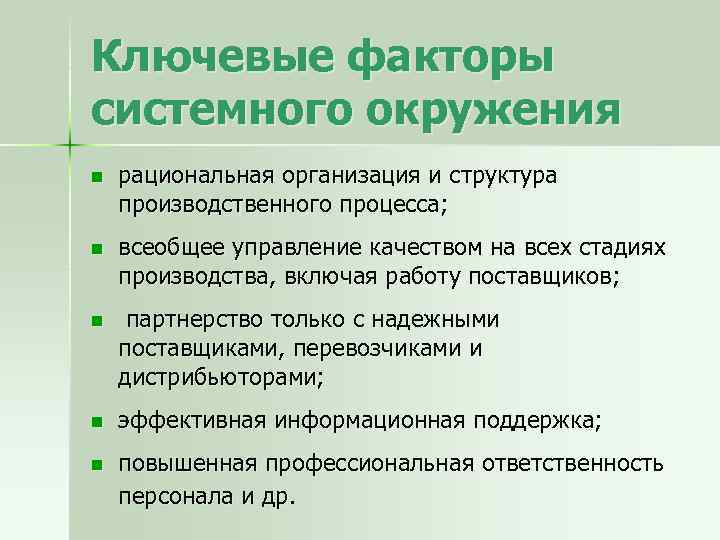 Ключевые факторы системного окружения

• рациональная организация и структура производственного процесса;

• всеобщее управление качеством на всех стадиях производства, включая работу поставщиков;

• партнерство только с надежными поставщиками, перевозчиками и дистрибьюторами;

• эффективная информационная поддержка;

• повышенная профессиональная ответственность персонала и др.